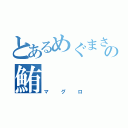 とあるめぐまさの
鮪
マグロ